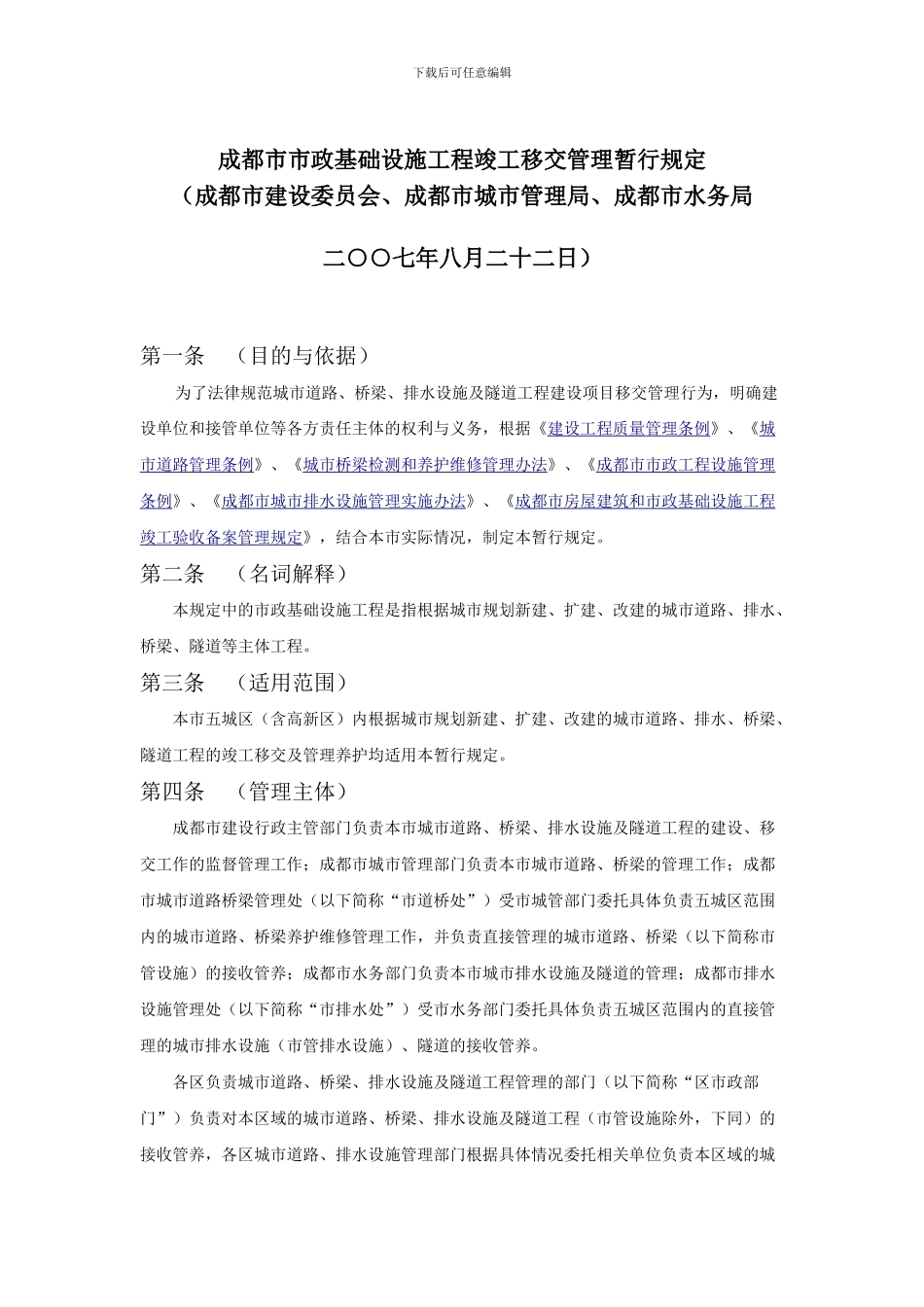 下载后可任意编辑

成都市市政基础设施工程竣工移交管理暂行规定
（成都市建设委员会、成都市城市管理局、成都市水务局

二〇〇七年八月二十二日）

第一条 （目的与依据）

为了法律规范城市道路、桥梁、排水设施及隧道工程建设项目移交管理行为，明确建设单位和接管单位等各方责任主体的权利与义务，根据《建设工程质量管理条例》、《城市道路管理条例》、《城市桥梁检测和养护维修管理办法》、《成都市市政工程设施管理条例》、《成都市城市排水设施管理实施办法》、《成都市房屋建筑和市政基础设施工程竣工验收备案管理规定》，结合本市实际情况，制定本暂行规定。

第二条 （名词解释）

本规定中的市政基础设施工程是指根据城市规划新建、扩建、改建的城市道路、排水、桥梁、隧道等主体工程。

第三条 （适用范围）

本市五城区（含高新区）内根据城市规划新建、扩建、改建的城市道路、排水、桥梁、隧道工程的竣工移交及管理养护均适用本暂行规定。

第四条 （管理主体）

成都市建设行政主管部门负责本市城市道路、桥梁、排水设施及隧道工程的建设、移交工作的监督管理工作；成都市城市管理部门负责本市城市道路、桥梁的管理工作；成都市城市道路桥梁管理处（以下简称“市道桥处”）受市城管部门委托具体负责五城区范围内的城市道路、桥梁养护维修管理工作，并负责直接管理的城市道路、桥梁（以下简称市管设施）的接收管养；成都市水务部门负责本市城市排水设施及隧道的管理；成都市排水设施管理处（以下简称“市排水处”）受市水务部门委托具体负责五城区范围内的直接管理的城市排水设施（市管排水设施）、隧道的接收管养。

各区负责城市道路、桥梁、排水设施及隧道工程管理的部门（以下简称“区市政部门”）负责对本区域的城市道路、桥梁、排水设施及隧道工程（市管设施除外，下同）的接收管养，各区城市道路、排水设施管理部门根据具体情况委托相关单位负责本区域的城